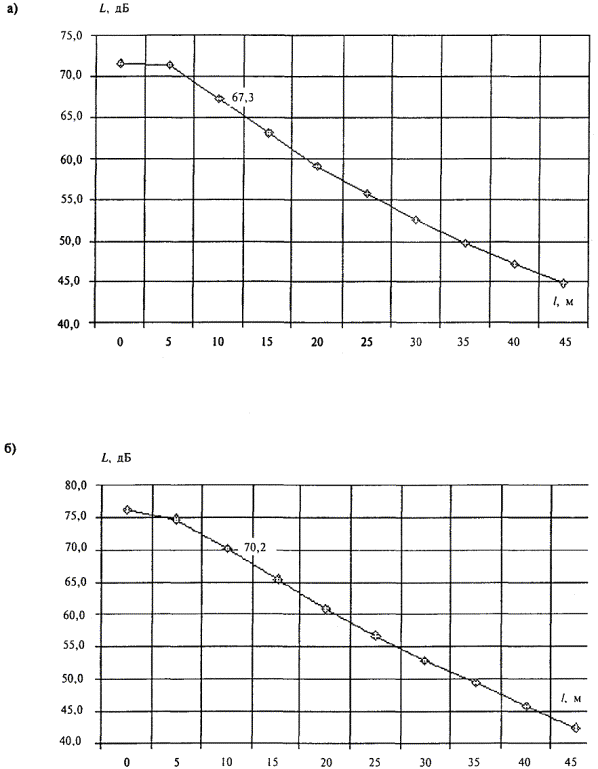 а)

$L$, дБ

75,0
70,0
65,0
60,0
55,0
50,0
45,0
40,0

67,3

$l$, м

0 5 10 15 20 25 30 35 40 45

б)

$L$, дБ

80,0
75,0
70,0
65,0
60,0
55,0
50,0
45,0
40,0

70,2

$l$, м

0 5 10 15 20 25 30 35 40 45